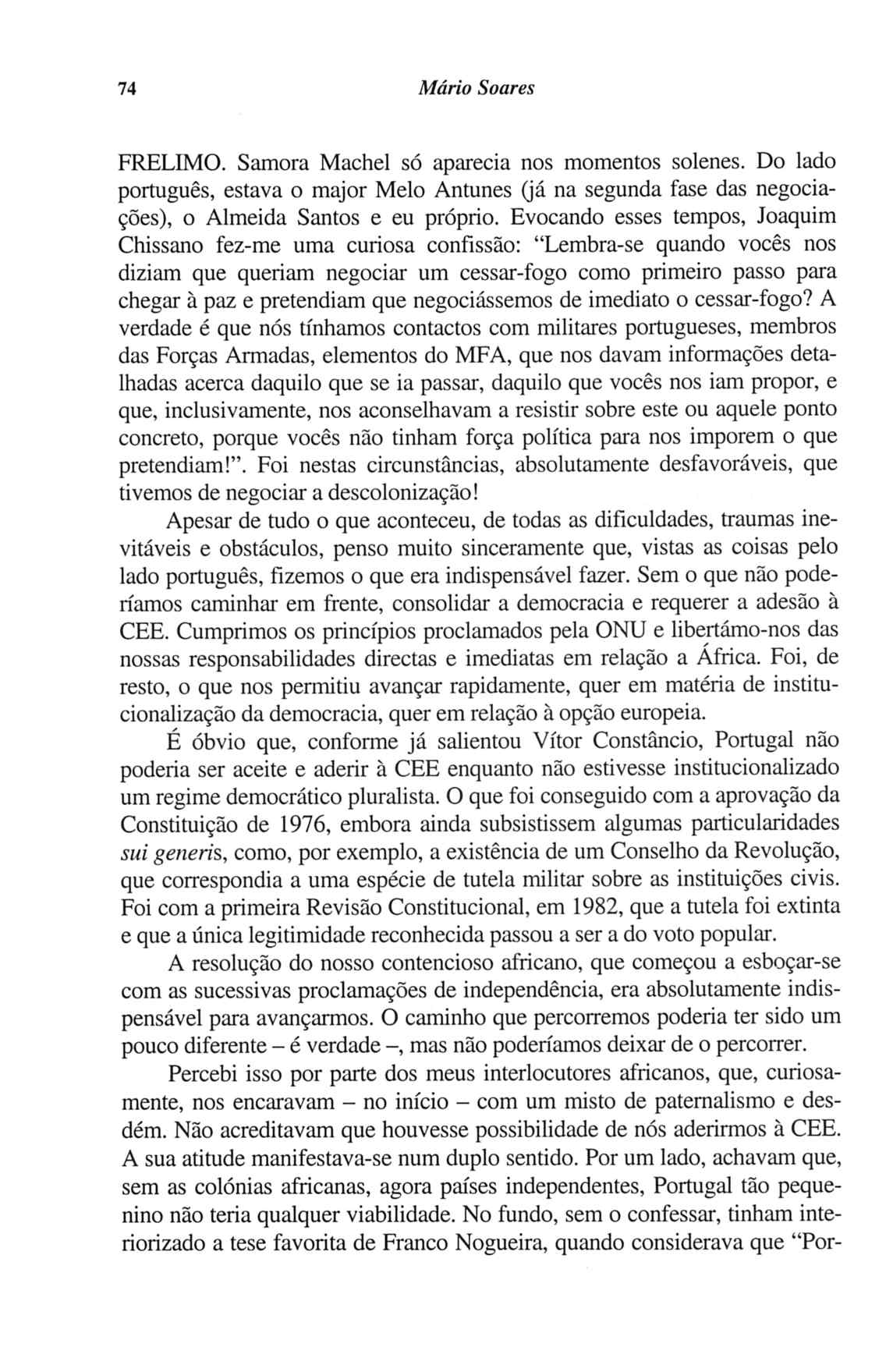 74 Mário Soares

FRELIMO. Samora Machel só aparecia nos momentos solenes. Do lado português, estava o major Melo Antunes (já na segunda fase das negociações), o Almeida Santos e eu próprio. Evocando esses tempos, Joaquim Chissano fez-me uma curiosa confissão: "Lembra-se quando vocês nos diziam que queriam negociar um cessar-fogo como primeiro passo para chegar à paz e pretendiam que negociássemos de imediato o cessar-fogo? A verdade é que nós tínhamos contactos com militares portugueses, membros das Forças Armadas, elementos do MFA, que nos davam informações detalhadas acerca daquilo que se ia passar, daquilo que vocês nos iam propor, e que, inclusivamente, nos aconselhavam a resistir sobre este ou aquele ponto concreto, porque vocês não tinham força política para nos imporem o que pretendiam!". Foi nestas circunstâncias, absolutamente desfavoráveis, que tivemos de negociar a descolonização!

Apesar de tudo o que aconteceu, de todas as dificuldades, traumas inevitáveis e obstáculos, penso muito sinceramente que, vistas as coisas pelo lado português, fizemos o que era indispensável fazer. Sem o que não poderíamos caminhar em frente, consolidar a democracia e requerer a adesão à CEE. Cumprimos os princípios proclamados pela ONU e libertámo-nos das nossas responsabilidades directas e imediatas em relação a África. Foi, de resto, o que nos permitiu avançar rapidamente, quer em matéria de institucionalização da democracia, quer em relação à opção europeia.

É óbvio que, conforme já salientou Vítor Constâncio, Portugal não poderia ser aceite e aderir à CEE enquanto não estivesse institucionalizado um regime democrático pluralista. O que foi conseguido com a aprovação da Constituição de 1976, embora ainda subsistissem algumas particularidades sui generis, como, por exemplo, a existência de um Conselho da Revolução, que correspondia a uma espécie de tutela militar sobre as instituições civis. Foi com a primeira Revisão Constitucional, em 1982, que a tutela foi extinta e que a única legitimidade reconhecida passou a ser a do voto popular.

A resolução do nosso contencioso africano, que começou a esboçar-se com as sucessivas proclamações de independência, era absolutamente indispensável para avançarmos. O caminho que percorremos poderia ter sido um pouco diferente – é verdade –, mas não poderíamos deixar de o percorrer.

Percebi isso por parte dos meus interlocutores africanos, que, curiosamente, nos encaravam – no início – com um misto de paternalismo e desdém. Não acreditavam que houvesse possibilidade de nós aderirmos à CEE. A sua atitude manifestava-se num duplo sentido. Por um lado, achavam que, sem as colónias africanas, agora países independentes, Portugal tão pequenino não teria qualquer viabilidade. No fundo, sem o confessar, tinham interiorizado a tese favorita de Franco Nogueira, quando considerava que "Por-